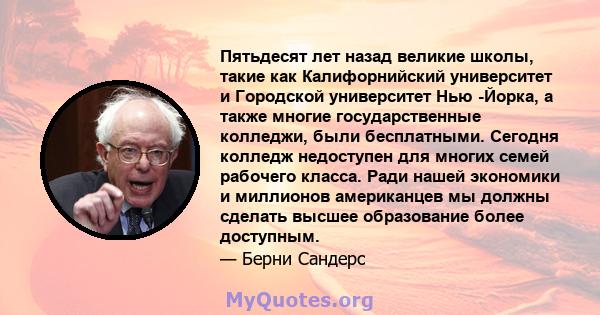 Пятьдесят лет назад великие школы, такие как Калифорнийский университет и Городской университет Нью -Йорка, а также многие государственные колледжи, были бесплатными. Сегодня колледж недоступен для многих семей рабочего класса. Ради нашей экономики и миллионов американцев мы должны сделать высшее образование более доступным.
— Берни Сандерс

MyQuotes.org